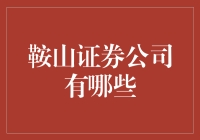 鞍山证券公司有哪些